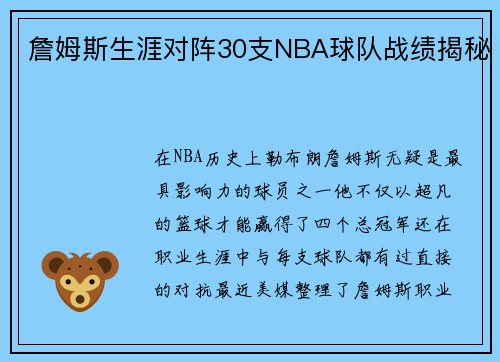 詹姆斯生涯对阵30支NBA球队战绩揭秘

在NBA历史上勒布朗詹姆斯无疑是最具影响力的球员之一他不仅以超凡的篮球才能赢得了四个总冠军还在职业生涯中与每支球队都有过直接的对抗最近美媒整理了詹姆斯职业